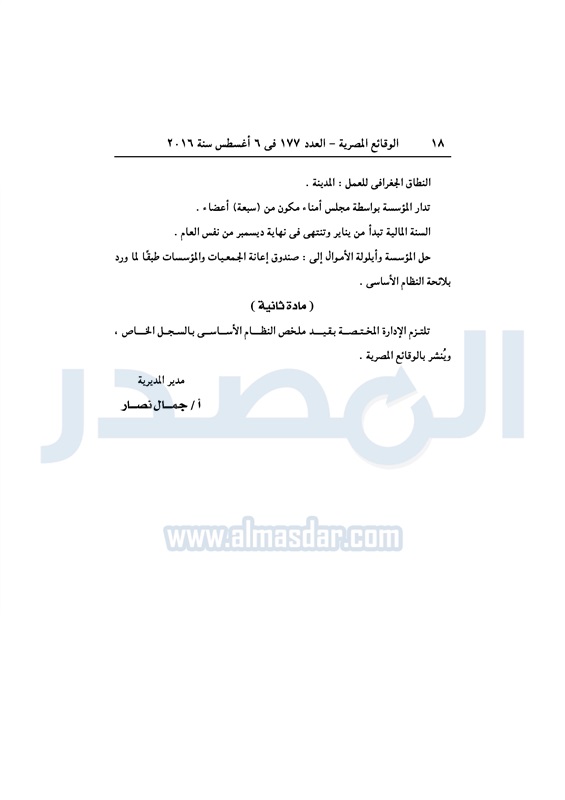 ١٨ الوقائع المصرية - العدد ١٧٧ فى ٦ أغسطس سنة ٢٠١٦

النطاق الجغرافى للعمل : المدينة .

تدار المؤسسة بواسطة مجلس أمناء مكون من (سبعة) أعضاء .

السنة المالية تبدأ من يناير وتنتهى فى نهاية ديسمبر من نفس العام .

حل المؤسسة وأيلولة الأموال إلى : صندوق إعانة الجمعيات والمؤسسات طبقًا لما ورد بلائحة النظام الأساسى .

( مادة ثانية )

تلتزم الإدارة المختصة بقيد ملخص النظام الأساسى بالسجل الخاص ، ويُنشر بالوقائع المصرية .

مدير المديرية

أ / جمال نصار

المصدر

www.almasdar.com